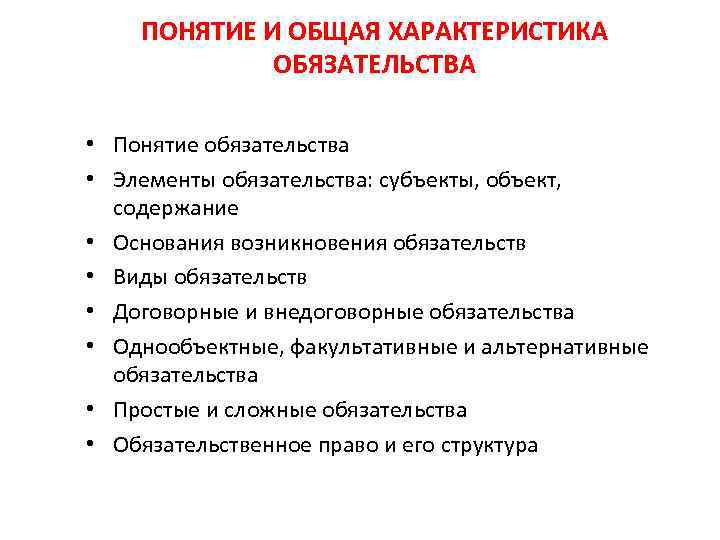 ПОНЯТИЕ И ОБЩАЯ ХАРАКТЕРИСТИКА ОБЯЗАТЕЛЬСТВА

• Понятие обязательства
• Элементы обязательства: субъекты, объект, содержание
• Основания возникновения обязательств
• Виды обязательств
• Договорные и внедоговорные обязательства
• Однообъектные, факультативные и альтернативные обязательства
• Простые и сложные обязательства
• Обязательственное право и его структура